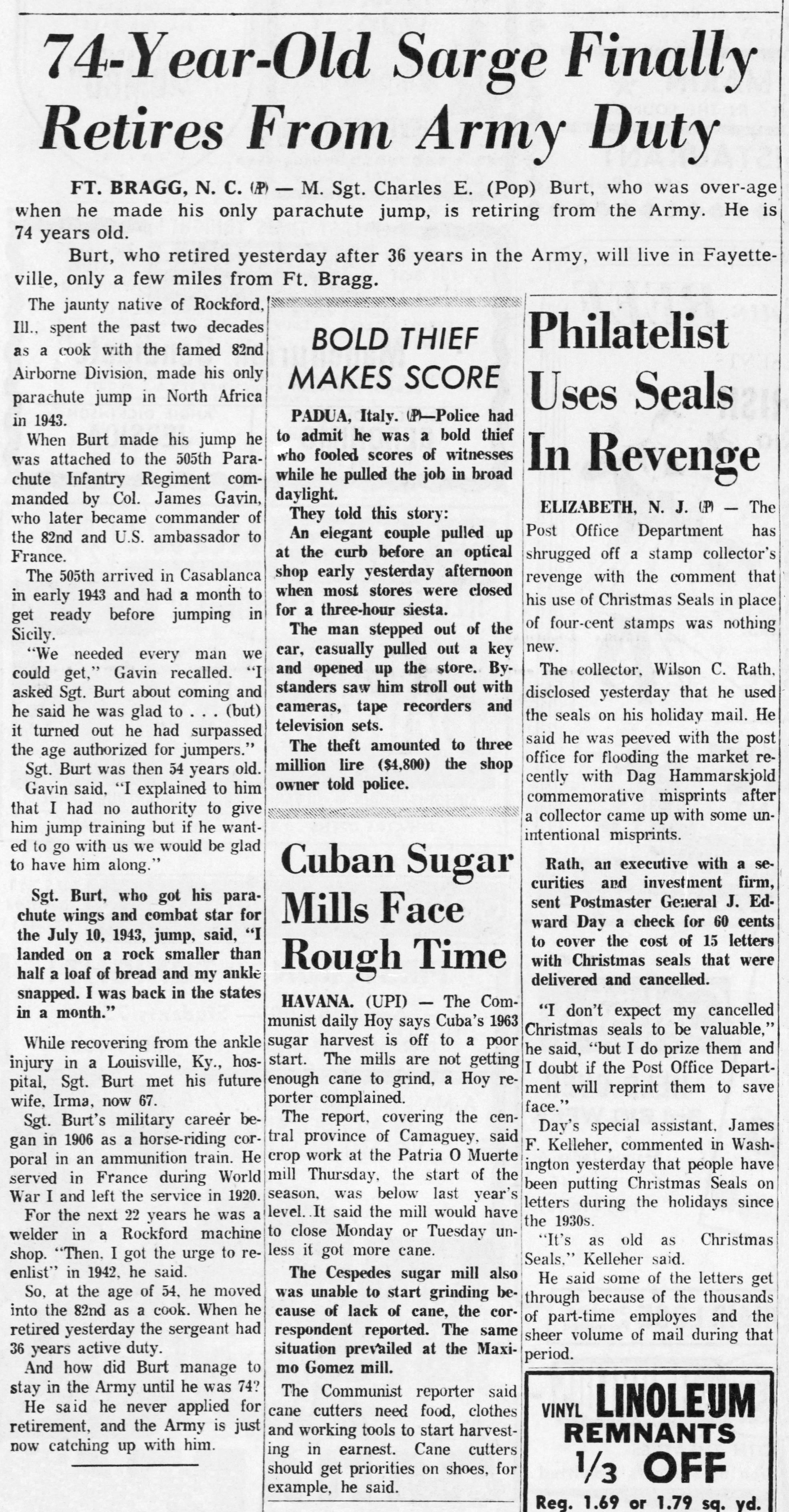 74-Year-Old Sarge Finally Retires From Army Duty

FT. BRAGG, N. C. (AP) — M. Sgt. Charles E. (Pop) Burt, who was over-age when he made his only parachute jump, is retiring from the Army. He is 74 years old.

Burt, who retired yesterday after 36 years in the Army, will live in Fayetteville, only a few miles from Ft. Bragg.

The jaunty native of Rockford, Ill., spent the past two decades as a cook with the famed 82nd Airborne Division, made his only parachute jump in North Africa in 1943.

When Burt made his jump he was attached to the 505th Parachute Infantry Regiment commanded by Col. James Gavin, who later became commander of the 82nd and U.S. ambassador to France.

The 505th arrived in Casablanca in early 1943 and had a month to get ready before jumping in Sicily.

"We needed every man we could get," Gavin recalled. "I asked Sgt. Burt about coming and he said he was glad to . . . (but) it turned out he had surpassed the age authorized for jumpers."

Sgt. Burt was then 54 years old.

Gavin said, "I explained to him that I had no authority to give him jump training but if he wanted to go with us we would be glad to have him along."

Sgt. Burt, who got his parachute wings and combat star for the July 10, 1943, jump, said, "I landed on a rock smaller than half a loaf of bread and my ankle snapped. I was back in the states in a month."

While recovering from the ankle injury in a Louisville, Ky., hospital, Sgt. Burt met his future wife, Irma, now 67.

Sgt. Burt's military career began in 1906 as a horse-riding corporal in an ammunition train. He served in France during World War I and left the service in 1920.

For the next 22 years he was a welder in a Rockford machine shop. "Then, I got the urge to reenlist" in 1942, he said.

So, at the age of 54, he moved into the 82nd as a cook. When he retired yesterday the sergeant had 36 years active duty.

And how did Burt manage to stay in the Army until he was 74?

He said he never applied for retirement, and the Army is just now catching up with him.

BOLD THIEF MAKES SCORE

PADUA, Italy. (AP)—Police had to admit he was a bold thief who fooled scores of witnesses while he pulled the job in broad daylight.

They told this story:

An elegant couple pulled up at the curb before an optical shop early yesterday afternoon when most stores were closed for a three-hour siesta.

The man stepped out of the car, casually pulled out a key and opened up the store. Bystanders saw him stroll out with cameras, tape recorders and television sets.

The theft amounted to three million lire ($4,800) the shop owner told police.

Cuban Sugar Mills Face Rough Time

HAVANA. (UPI) — The Communist daily Hoy says Cuba's 1963 sugar harvest is off to a poor start. The mills are not getting enough cane to grind, a Hoy reporter complained.

The report, covering the central province of Camaguey, said crop work at the Patria O Muerte mill Thursday, the start of the season, was below last year's level. It said the mill would have to close Monday or Tuesday unless it got more cane.

The Cespedes sugar mill also was unable to start grinding because of lack of cane, the correspondent reported. The same situation prevailed at the Maximo Gomez mill.

The Communist reporter said cane cutters need food, clothes and working tools to start harvesting in earnest. Cane cutters should get priorities on shoes, for example, he said.

Philatelist Uses Seals In Revenge

ELIZABETH, N. J. (AP) — The Post Office Department has shrugged off a stamp collector's revenge with the comment that his use of Christmas Seals in place of four-cent stamps was nothing new.

The collector, Wilson C. Rath, disclosed yesterday that he used the seals on his holiday mail. He said he was peeved with the post office for flooding the market recently with Dag Hammarskjold commemorative misprints after a collector came up with some unintentional misprints.

Rath, an executive with a securities and investment firm, sent Postmaster General J. Edward Day a check for 60 cents to cover the cost of 15 letters with Christmas seals that were delivered and cancelled.

"I don't expect my cancelled Christmas seals to be valuable," he said, "but I do prize them and I doubt if the Post Office Department will reprint them to save face."

Day's special assistant, James F. Kelleher, commented in Washington yesterday that people have been putting Christmas Seals on letters during the holidays since the 1930s.

"It's as old as Christmas Seals," Kelleher said.

He said some of the letters get through because of the thousands of part-time employes and the sheer volume of mail during that period.

VINYL LINOLEUM REMNANTS $\frac{1}{3}$ OFF
Reg. 1.69 or 1.79 sq. yd.